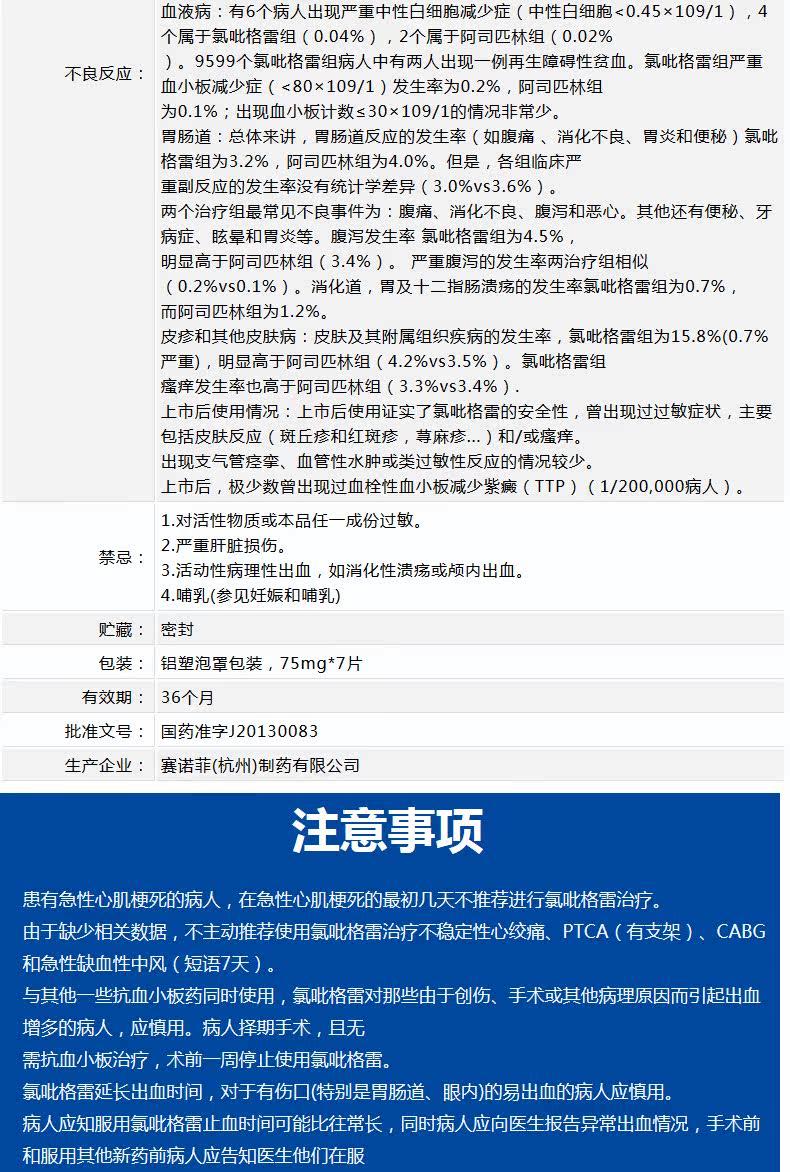 | | |
|---|---|
| 不良反应： | 血液病：有6个病人出现严重中性白细胞减少症（中性白细胞<0.45×109/1），4个属于氯吡格雷组（0.04%），2个属于阿司匹林组（0.02%）。9599个氯吡格雷组病人中有两人出现一例再生障碍性贫血。氯吡格雷组严重血小板减少症（<80×109/1）发生率为0.2%，阿司匹林组为0.1%；出现血小板计数≤30×109/1的情况非常少。 胃肠道：总体来讲，胃肠道反应的发生率（如腹痛、消化不良、胃炎和便秘）氯吡格雷组为3.2%，阿司匹林组为4.0%。但是，各组临床严重副反应的发生率没有统计学差异（3.0%vs3.6%）。 两个治疗组最常见不良事件为：腹痛、消化不良、腹泻和恶心。其他还有便秘、牙病症、眩晕和胃炎等。腹泻发生率 氯吡格雷组为4.5%，明显高于阿司匹林组（3.4%）。 严重腹泻的发生率两治疗组相似（0.2%vs0.1%）。消化道，胃及十二指肠溃疡的发生率氯吡格雷组为0.7%，而阿司匹林组为1.2%。 皮疹和其他皮肤病：皮肤及其附属组织疾病的发生率，氯吡格雷组为15.8%(0.7%严重)，明显高于阿司匹林组（4.2%vs3.5%）。氯吡格雷组瘙痒发生率也高于阿司匹林组（3.3%vs3.4%）. 上市后使用情况：上市后使用证实了氯吡格雷的安全性，曾出现过过敏症状，主要包括皮肤反应（斑丘疹和红斑疹，荨麻疹...）和/或瘙痒。 出现支气管痉挛、血管性水肿或类过敏性反应的情况较少。 上市后，极少数曾出现过血栓性血小板减少紫癜（TTP）（1/200,000病人）。 |
| 禁忌： | 1.对活性物质或本品任一成份过敏。 2.严重肝脏损伤。 3.活动性病理性出血，如消化性溃疡或颅内出血。 4.哺乳(参见妊娠和哺乳) |
| 贮藏： | 密封 |
| 包装： | 铝塑泡罩包装，75mg*7片 |
| 有效期： | 36个月 |
| 批准文号： | 国药准字J20130083 |
| 生产企业： | 赛诺菲(杭州)制药有限公司 |

注意事项

患有急性心肌梗死的病人，在急性心肌梗死的最初几天不推荐进行氯吡格雷治疗。
由于缺少相关数据，不主动推荐使用氯吡格雷治疗不稳定性心绞痛、PTCA（有支架）、CABG和急性缺血性中风（短语7天）。
与其他一些抗血小板药同时使用，氯吡格雷对那些由于创伤、手术或其他病理原因而引起出血增多的病人，应慎用。病人择期手术，且无需抗血小板治疗，术前一周停止使用氯吡格雷。
氯吡格雷延长出血时间，对于有伤口(特别是胃肠道、眼内)的易出血的病人应慎用。
病人应知服用氯吡格雷止血时间可能比往常长，同时病人应向医生报告异常出血情况，手术前和服用其他新药前病人应告知医生他们在服